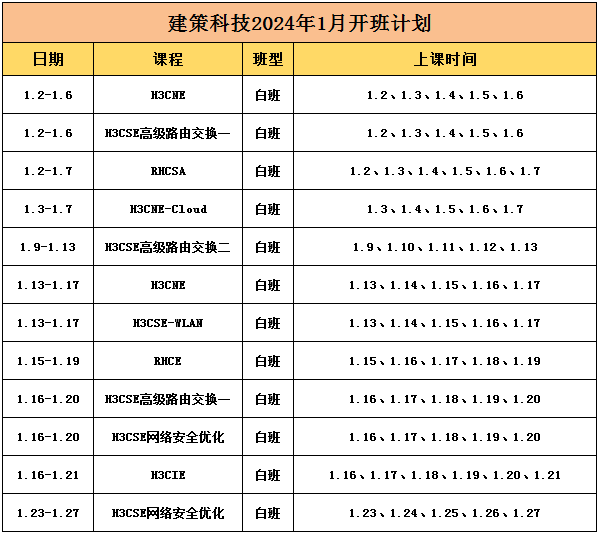 建策科技2024年1月开班计划

| 日期 | 课程 | 班型 | 上课时间 |
|---|---|---|---|
| 1.2-1.6 | H3CNE | 白班 | 1.2、1.3、1.4、1.5、1.6 |
| 1.2-1.6 | H3CSE高级路由交换一 | 白班 | 1.2、1.3、1.4、1.5、1.6 |
| 1.2-1.7 | RHCSA | 白班 | 1.2、1.3、1.4、1.5、1.6、1.7 |
| 1.3-1.7 | H3CNE-Cloud | 白班 | 1.3、1.4、1.5、1.6、1.7 |
| 1.9-1.13 | H3CSE高级路由交换二 | 白班 | 1.9、1.10、1.11、1.12、1.13 |
| 1.13-1.17 | H3CNE | 白班 | 1.13、1.14、1.15、1.16、1.17 |
| 1.13-1.17 | H3CSE-WLAN | 白班 | 1.13、1.14、1.15、1.16、1.17 |
| 1.15-1.19 | RHCE | 白班 | 1.15、1.16、1.17、1.18、1.19 |
| 1.16-1.20 | H3CSE高级路由交换一 | 白班 | 1.16、1.17、1.18、1.19、1.20 |
| 1.16-1.20 | H3CSE网络安全优化 | 白班 | 1.16、1.17、1.18、1.19、1.20 |
| 1.16-1.21 | H3CIE | 白班 | 1.16、1.17、1.18、1.19、1.20、1.21 |
| 1.23-1.27 | H3CSE网络安全优化 | 白班 | 1.23、1.24、1.25、1.26、1.27 |